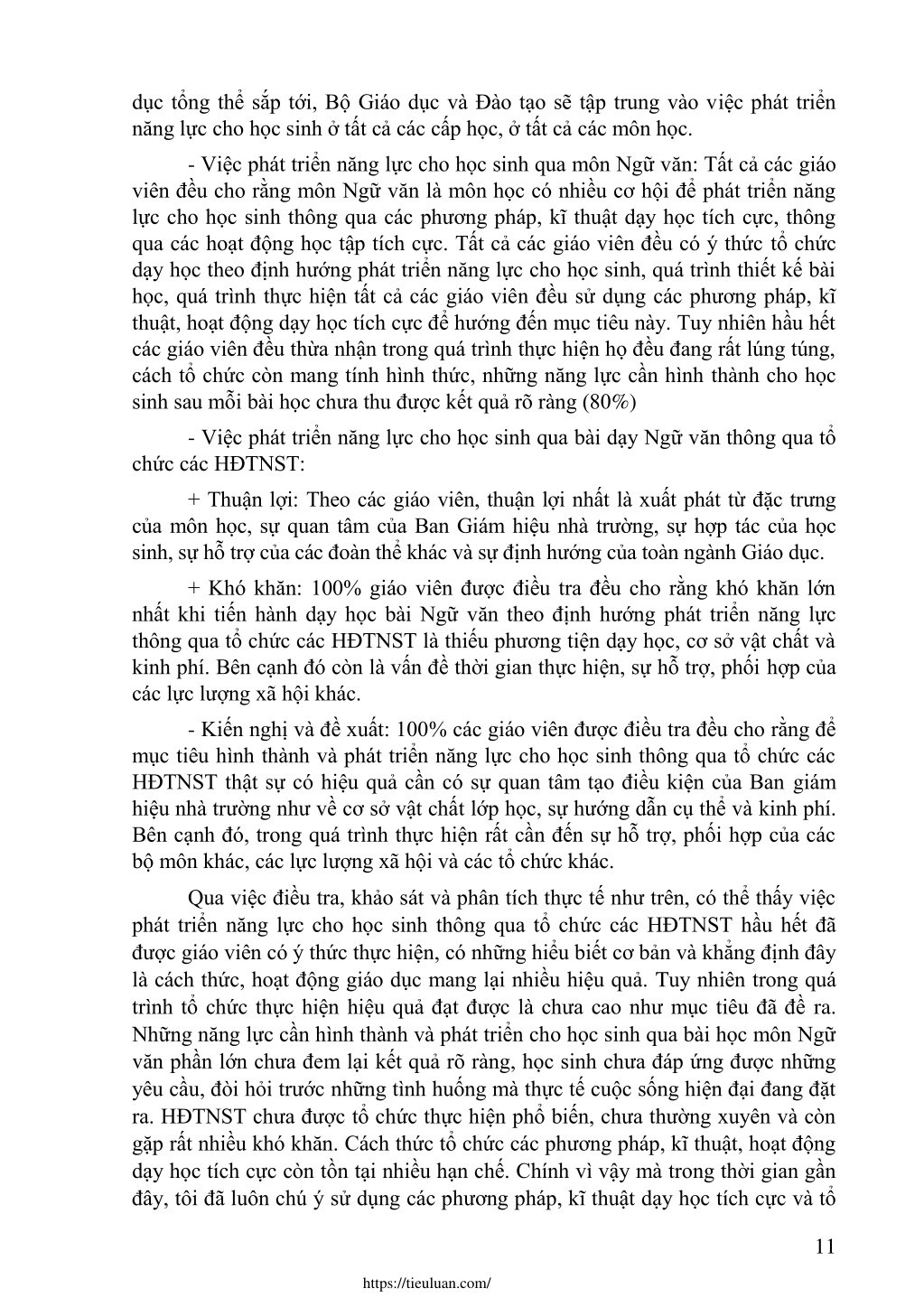 dục tổng thể sắp tới, Bộ Giáo dục và Đào tạo sẽ tập trung vào việc phát triển năng lực cho học sinh ở tất cả các cấp học, ở tất cả các môn học.

- Việc phát triển năng lực cho học sinh qua môn Ngữ văn: Tất cả các giáo viên đều cho rằng môn Ngữ văn là môn học có nhiều cơ hội để phát triển năng lực cho học sinh thông qua các phương pháp, kĩ thuật dạy học tích cực, thông qua các hoạt động học tập tích cực. Tất cả các giáo viên đều có ý thức tổ chức dạy học theo định hướng phát triển năng lực cho học sinh, quá trình thiết kế bài học, quá trình thực hiện tất cả các giáo viên đều sử dụng các phương pháp, kĩ thuật, hoạt động dạy học tích cực để hướng đến mục tiêu này. Tuy nhiên hầu hết các giáo viên đều thừa nhận trong quá trình thực hiện họ đều đang rất lúng túng, cách tổ chức còn mang tính hình thức, những năng lực cần hình thành cho học sinh sau mỗi bài học chưa thu được kết quả rõ ràng (80%)

- Việc phát triển năng lực cho học sinh qua bài dạy Ngữ văn thông qua tổ chức các HĐTNST:

+ Thuận lợi: Theo các giáo viên, thuận lợi nhất là xuất phát từ đặc trưng của môn học, sự quan tâm của Ban Giám hiệu nhà trường, sự hợp tác của học sinh, sự hỗ trợ của các đoàn thể khác và sự định hướng của toàn ngành Giáo dục.

+ Khó khăn: 100% giáo viên được điều tra đều cho rằng khó khăn lớn nhất khi tiến hành dạy học bài Ngữ văn theo định hướng phát triển năng lực thông qua tổ chức các HĐTNST là thiếu phương tiện dạy học, cơ sở vật chất và kinh phí. Bên cạnh đó còn là vấn đề thời gian thực hiện, sự hỗ trợ, phối hợp của các lực lượng xã hội khác.

- Kiến nghị và đề xuất: 100% các giáo viên được điều tra đều cho rằng để mục tiêu hình thành và phát triển năng lực cho học sinh thông qua tổ chức các HĐTNST thật sự có hiệu quả cần có sự quan tâm tạo điều kiện của Ban giám hiệu nhà trường như về cơ sở vật chất lớp học, sự hướng dẫn cụ thể và kinh phí. Bên cạnh đó, trong quá trình thực hiện rất cần đến sự hỗ trợ, phối hợp của các bộ môn khác, các lực lượng xã hội và các tổ chức khác.

Qua việc điều tra, khảo sát và phân tích thực tế như trên, có thể thấy việc phát triển năng lực cho học sinh thông qua tổ chức các HĐTNST hầu hết đã được giáo viên có ý thức thực hiện, có những hiểu biết cơ bản và khẳng định đây là cách thức, hoạt động giáo dục mang lại nhiều hiệu quả. Tuy nhiên trong quá trình tổ chức thực hiện hiệu quả đạt được là chưa cao như mục tiêu đã đề ra. Những năng lực cần hình thành và phát triển cho học sinh qua bài học môn Ngữ văn phần lớn chưa đem lại kết quả rõ ràng, học sinh chưa đáp ứng được những yêu cầu, đòi hỏi trước những tình huống mà thực tế cuộc sống hiện đại đang đặt ra. HĐTNST chưa được tổ chức thực hiện phổ biến, chưa thường xuyên và còn gặp rất nhiều khó khăn. Cách thức tổ chức các phương pháp, kĩ thuật, hoạt động dạy học tích cực còn tồn tại nhiều hạn chế. Chính vì vậy mà trong thời gian gần đây, tôi đã luôn chú ý sử dụng các phương pháp, kĩ thuật dạy học tích cực và tổ

11

https://tieuluan.com/